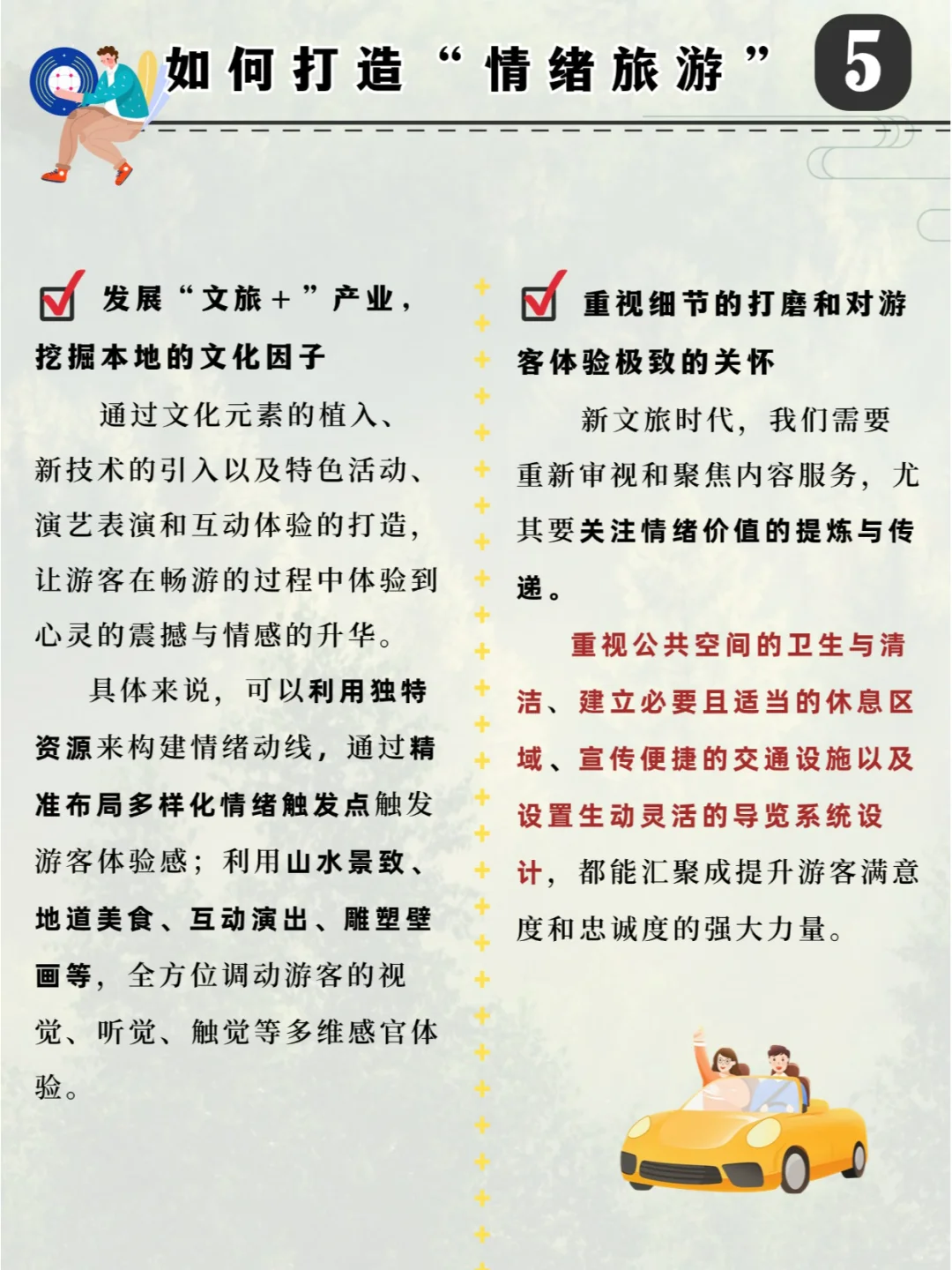 如何打造“情绪旅游” 5

发展“文旅+”产业，挖掘本地的文化因子

通过文化元素的植入、新技术的引入以及特色活动、演艺表演和互动体验的打造，让游客在畅游的过程中体验到心灵的震撼与情感的升华。

具体来说，可以利用独特资源来构建情绪动线，通过精准布局多样化情绪触发点触发游客体验感；利用山水景致、地道美食、互动演出、雕塑壁画等，全方位调动游客的视觉、听觉、触觉等多维感官体验。

重视细节的打磨和对游客体验极致的关怀

新文旅时代，我们需要重新审视和聚焦内容服务，尤其要关注情绪价值的提炼与传递。

重视公共空间的卫生与清洁、建立必要且适当的休息区域、宣传便捷的交通设施以及设置生动灵活的导览系统设计，都能汇聚成提升游客满意度和忠诚度的强大力量。